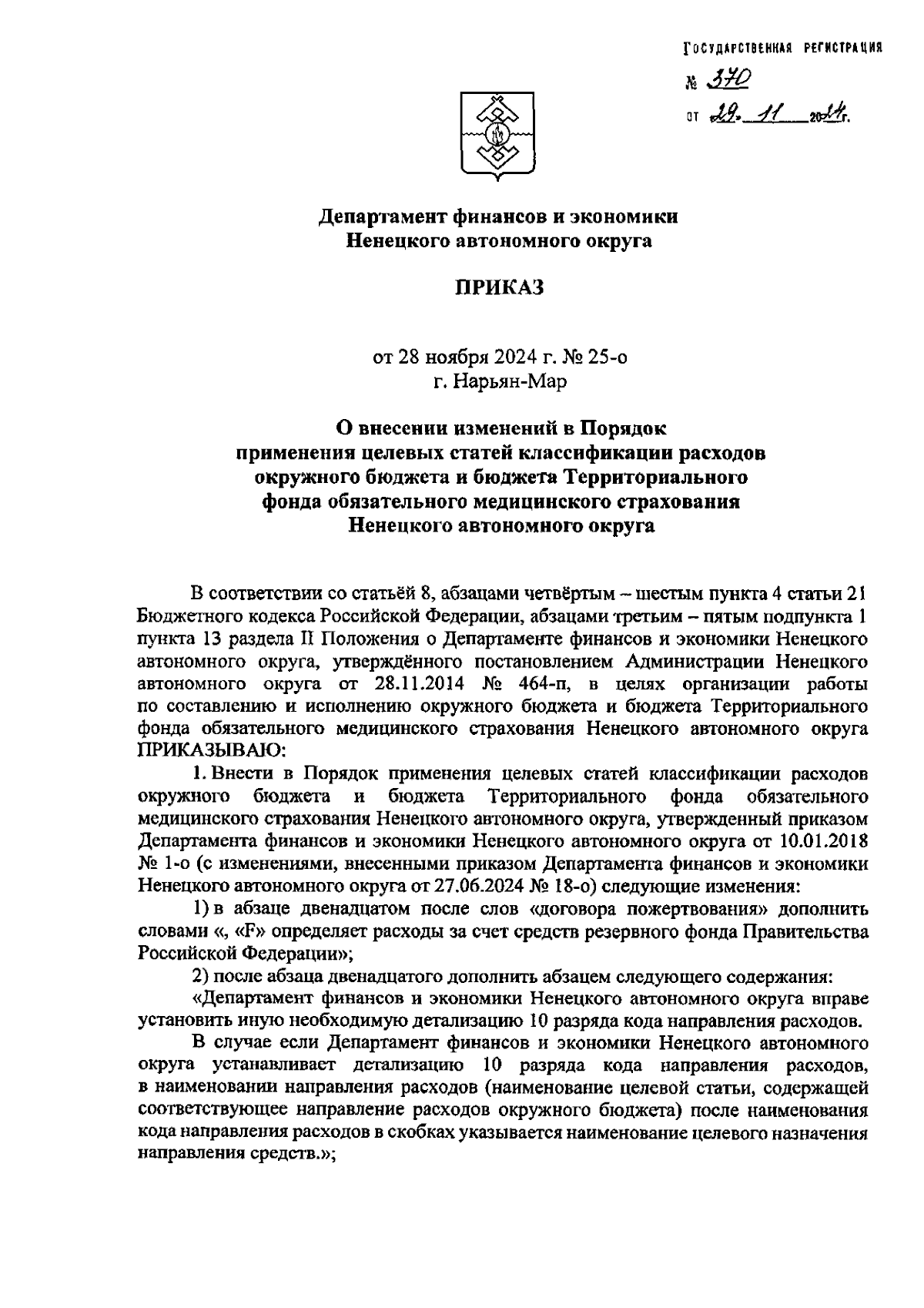 ГОСУДАРСТВЕННАЯ РЕГИСТРАЦИЯ
№ 370
от 29. 11 2024г.

Департамент финансов и экономики
Ненецкого автономного округа

ПРИКАЗ

от 28 ноября 2024 г. № 25-о
г. Нарьян-Мар

О внесении изменений в Порядок применения целевых статей классификации расходов окружного бюджета и бюджета Территориального фонда обязательного медицинского страхования Ненецкого автономного округа

В соответствии со статьёй 8, абзацами четвёртым – шестым пункта 4 статьи 21 Бюджетного кодекса Российской Федерации, абзацами третьим – пятым подпункта 1 пункта 13 раздела II Положения о Департаменте финансов и экономики Ненецкого автономного округа, утверждённого постановлением Администрации Ненецкого автономного округа от 28.11.2014 № 464-п, в целях организации работы по составлению и исполнению окружного бюджета и бюджета Территориального фонда обязательного медицинского страхования Ненецкого автономного округа ПРИКАЗЫВАЮ:

1. Внести в Порядок применения целевых статей классификации расходов окружного бюджета и бюджета Территориального фонда обязательного медицинского страхования Ненецкого автономного округа, утвержденный приказом Департамента финансов и экономики Ненецкого автономного округа от 10.01.2018 № 1-о (с изменениями, внесенными приказом Департамента финансов и экономики Ненецкого автономного округа от 27.06.2024 № 18-о) следующие изменения:

1) в абзаце двенадцатом после слов «договора пожертвования» дополнить словами «, «F» определяет расходы за счет средств резервного фонда Правительства Российской Федерации»;

2) после абзаца двенадцатого дополнить абзацем следующего содержания:

«Департамент финансов и экономики Ненецкого автономного округа вправе установить иную необходимую детализацию 10 разряда кода направления расходов.

В случае если Департамент финансов и экономики Ненецкого автономного округа устанавливает детализацию 10 разряда кода направления расходов, в наименовании направления расходов (наименование целевой статьи, содержащей соответствующее направление расходов окружного бюджета) после наименования кода направления расходов в скобках указывается наименование целевого назначения направления средств.»;